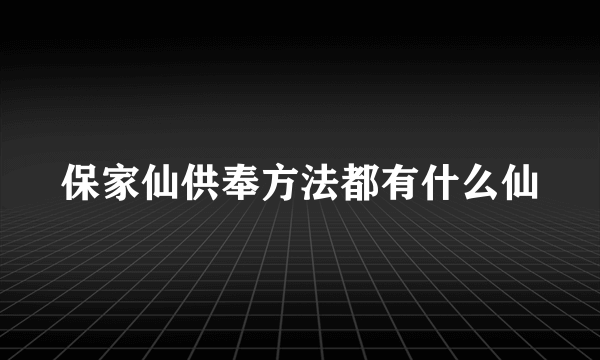 保家仙供奉方法都有什么仙